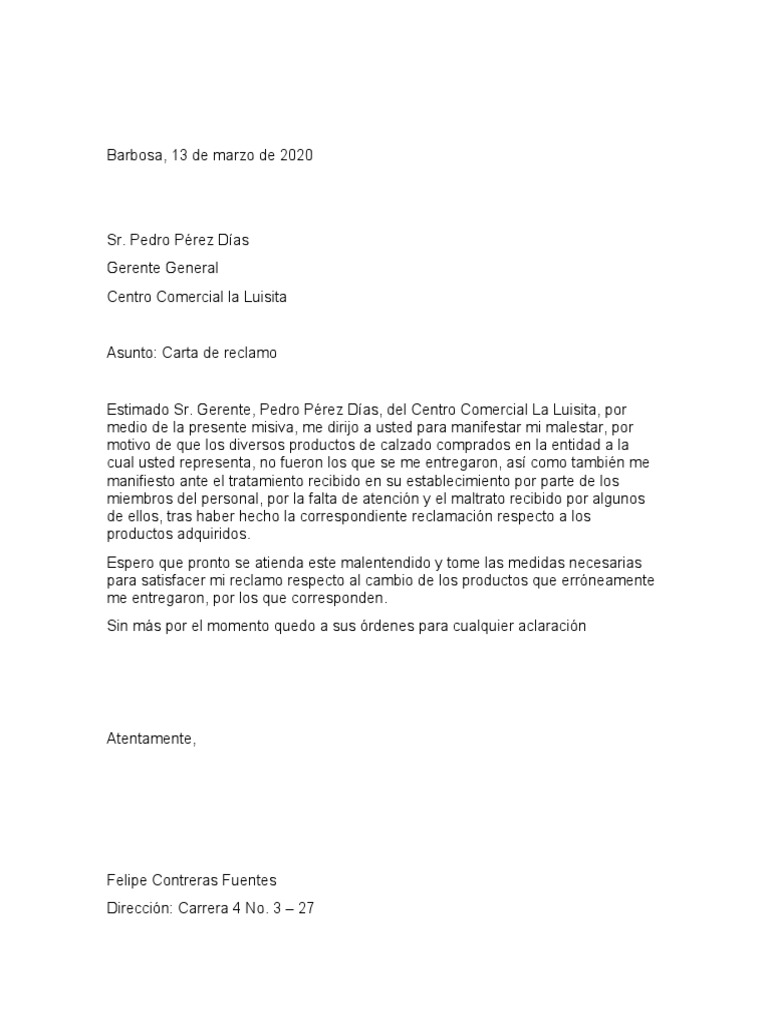 Barbosa, 13 de marzo de 2020

Sr. Pedro Pérez Días

Gerente General

Centro Comercial la Luisita

Asunto: Carta de reclamo

Estimado Sr. Gerente, Pedro Pérez Días, del Centro Comercial La Luisita, por medio de la presente misiva, me dirijo a usted para manifestar mi malestar, por motivo de que los diversos productos de calzado comprados en la entidad a la cual usted representa, no fueron los que se me entregaron, así como también me manifiesto ante el tratamiento recibido en su establecimiento por parte de los miembros del personal, por la falta de atención y el maltrato recibido por algunos de ellos, tras haber hecho la correspondiente reclamación respecto a los productos adquiridos.

Espero que pronto se atienda este malentendido y tome las medidas necesarias para satisfacer mi reclamo respecto al cambio de los productos que erróneamente me entregaron, por los que corresponden.

Sin más por el momento quedo a sus órdenes para cualquier aclaración

Atentamente,

Felipe Contreras Fuentes

Dirección: Carrera 4 No. 3 – 27